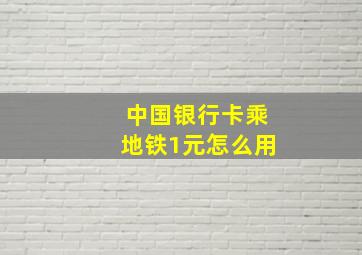 中国银行卡乘地铁1元怎么用